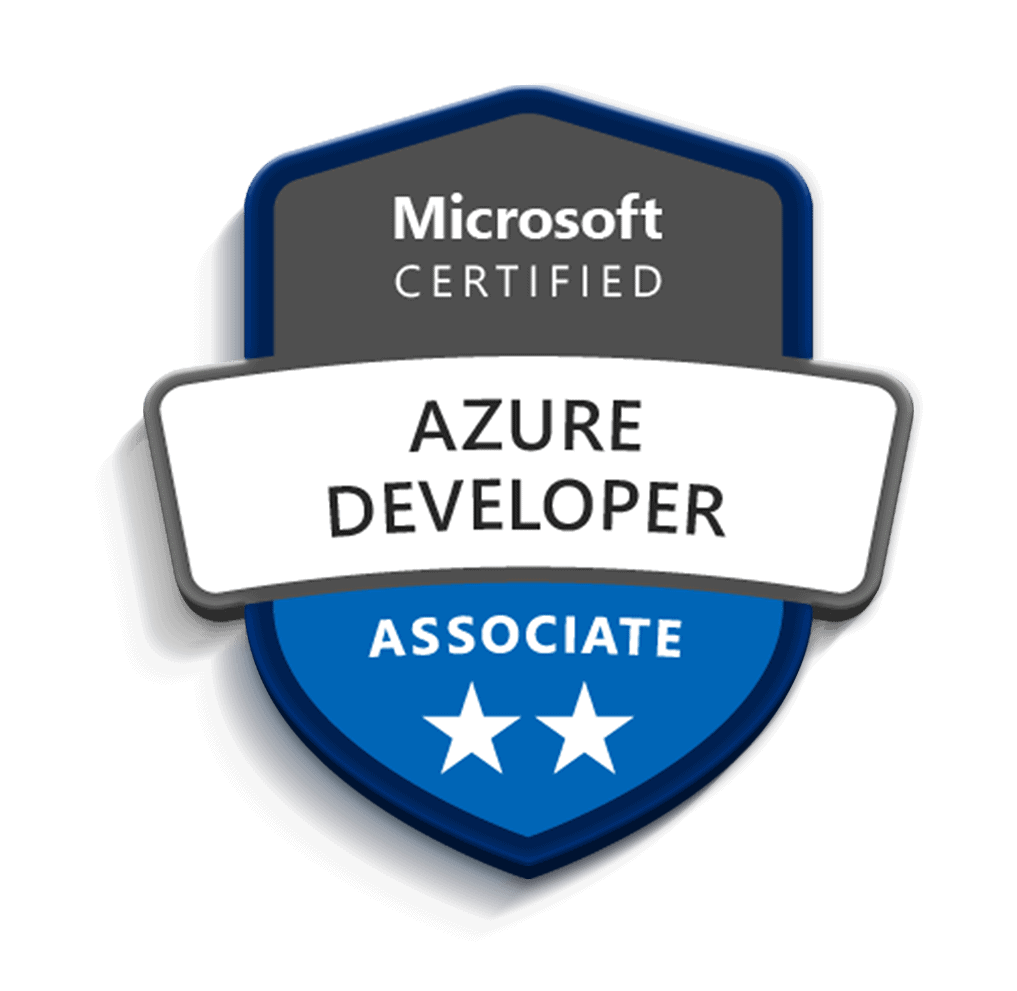 Microsoft
CERTIFIED

AZURE
DEVELOPER

ASSOCIATE